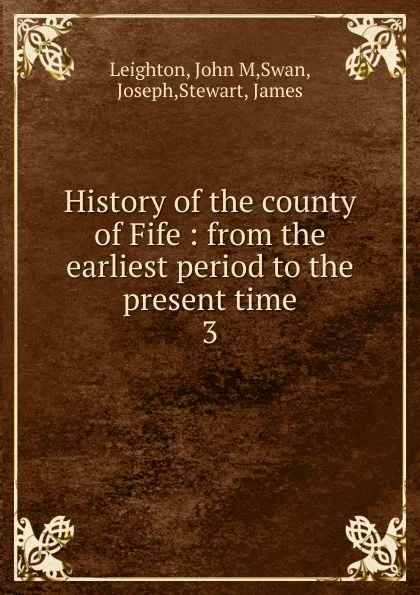 Leighton, John M,Swan, Joseph,Stewart, James

History of the county of Fife : from the earliest period to the present time
3